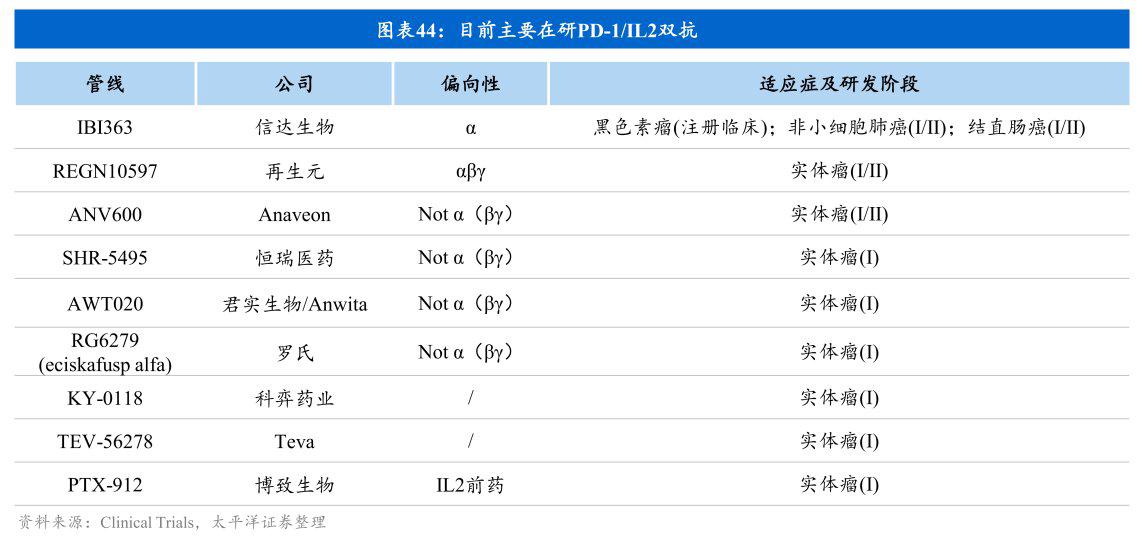 图表44：目前主要在研PD-1/IL2双抗

| 管线 | 公司 | 偏向性 | 适应症及研发阶段 |
|---|---|---|---|
| IBI363 | 信达生物 | α | 黑色素瘤(注册临床)；非小细胞肺癌(I/II)；结直肠癌(I/II) |
| REGN10597 | 再生元 | αβγ | 实体瘤(I/II) |
| ANV600 | Anaveon | Not α（βγ） | 实体瘤(I/II) |
| SHR-5495 | 恒瑞医药 | Not α（βγ） | 实体瘤(I) |
| AWT020 | 君实生物/Anwita | Not α（βγ） | 实体瘤(I) |
| RG6279 (eciskafusp alfa) | 罗氏 | Not α（βγ） | 实体瘤(I) |
| KY-0118 | 科弈药业 | / | 实体瘤(I) |
| TEV-56278 | Teva | / | 实体瘤(I) |
| PTX-912 | 博致生物 | IL2前药 | 实体瘤(I) |

资料来源：Clinical Trials，太平洋证券整理